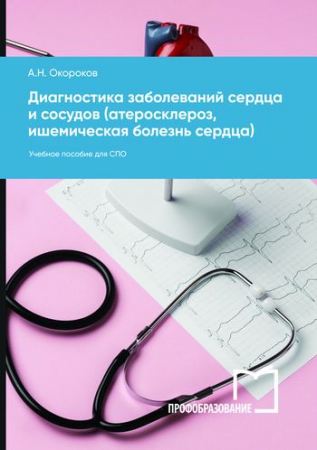 А.Н. Окороков

Диагностика заболеваний сердца и сосудов (атеросклероз, ишемическая болезнь сердца)

Учебное пособие для СПО

ПРОФОБРАЗОВАНИЕ